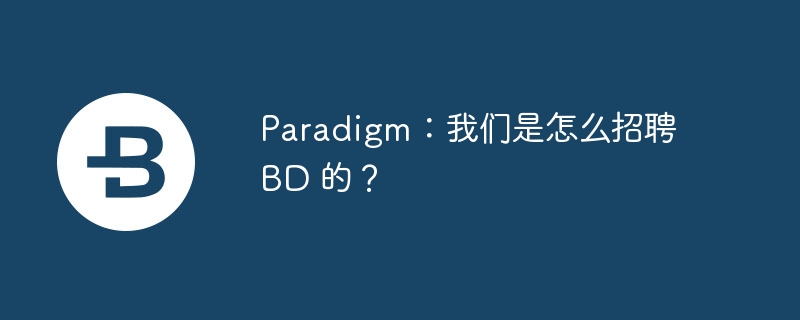 Paradigm：我们是怎么招聘 BD 的？